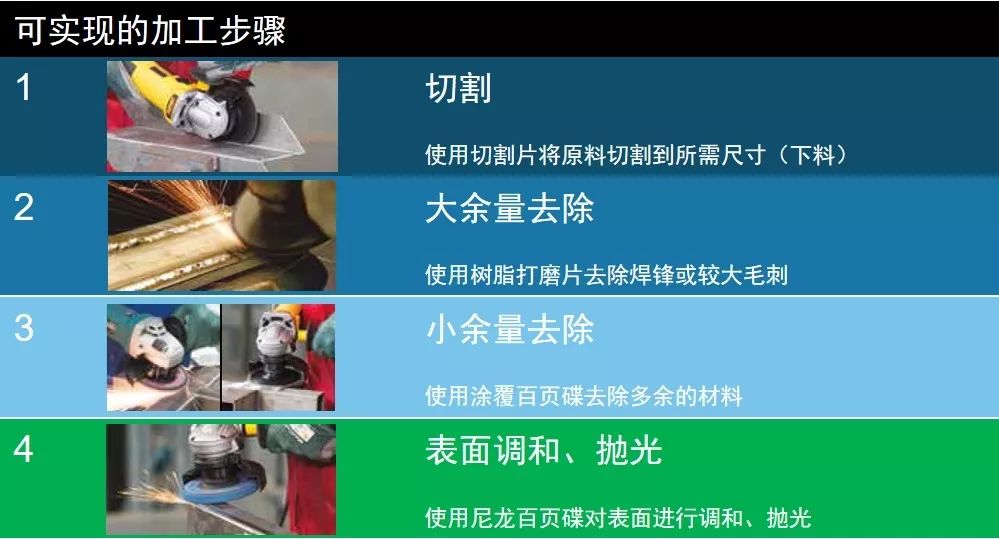 可实现的加工步骤

1
切割
使用切割片将原料切割到所需尺寸（下料）

2
大余量去除
使用树脂打磨片去除焊锋或较大毛刺

3
小余量去除
使用涂覆百页碟去除多余的材料

4
表面调和、抛光
使用尼龙百页碟对表面进行调和、抛光